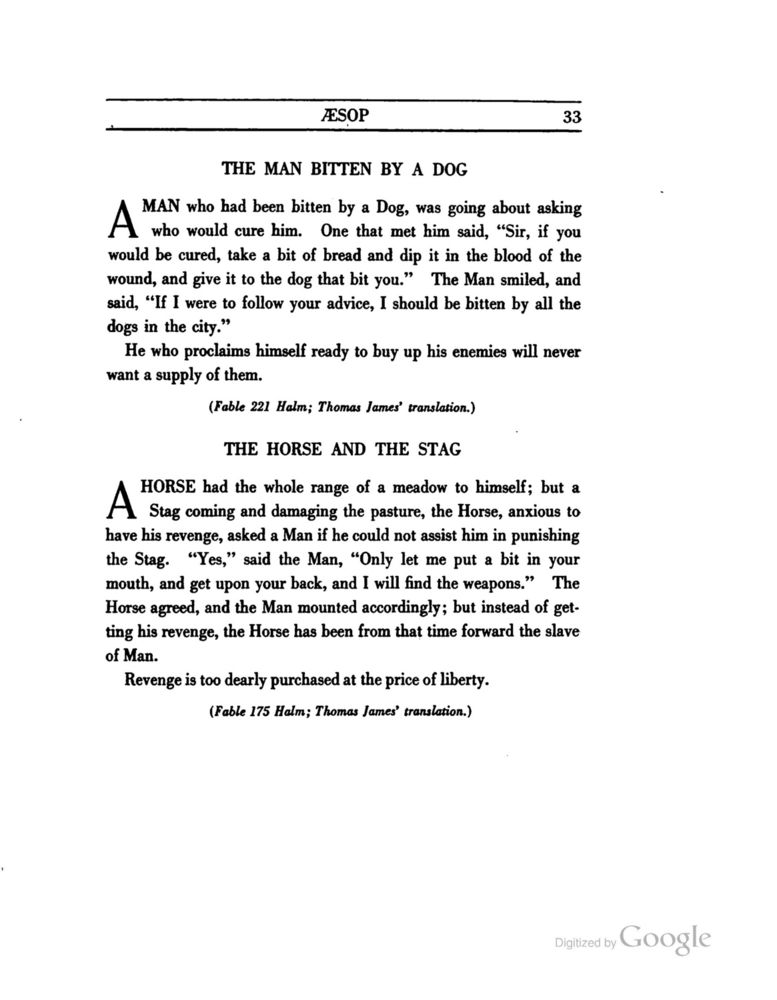 ÆSOP 33

THE MAN BITTEN BY A DOG

A MAN who had been bitten by a Dog, was going about asking who would cure him. One that met him said, "Sir, if you would be cured, take a bit of bread and dip it in the blood of the wound, and give it to the dog that bit you." The Man smiled, and said, "If I were to follow your advice, I should be bitten by all the dogs in the city."

He who proclaims himself ready to buy up his enemies will never want a supply of them.

(Fable 221 Halm; Thomas James' translation.)

THE HORSE AND THE STAG

A HORSE had the whole range of a meadow to himself; but a Stag coming and damaging the pasture, the Horse, anxious to have his revenge, asked a Man if he could not assist him in punishing the Stag. "Yes," said the Man, "Only let me put a bit in your mouth, and get upon your back, and I will find the weapons." The Horse agreed, and the Man mounted accordingly; but instead of getting his revenge, the Horse has been from that time forward the slave of Man.

Revenge is too dearly purchased at the price of liberty.

(Fable 175 Halm; Thomas James' translation.)

Digitized by Google